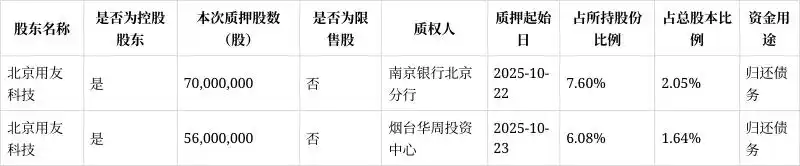 | 股东名称 | 是否为控股股东 | 本次质押股数（股） | 是否为限售股 | 质权人 | 质押起始日 | 占所持股份比例 | 占总股本比例 | 资金用途 |
|---|---|---|---|---|---|---|---|---|
| 北京用友科技 | 是 | 70,000,000 | 否 | 南京银行北京分行 | 2025-10-22 | 7.60% | 2.05% | 归还债务 |
| 北京用友科技 | 是 | 56,000,000 | 否 | 烟台华周投资中心 | 2025-10-23 | 6.08% | 1.64% | 归还债务 |